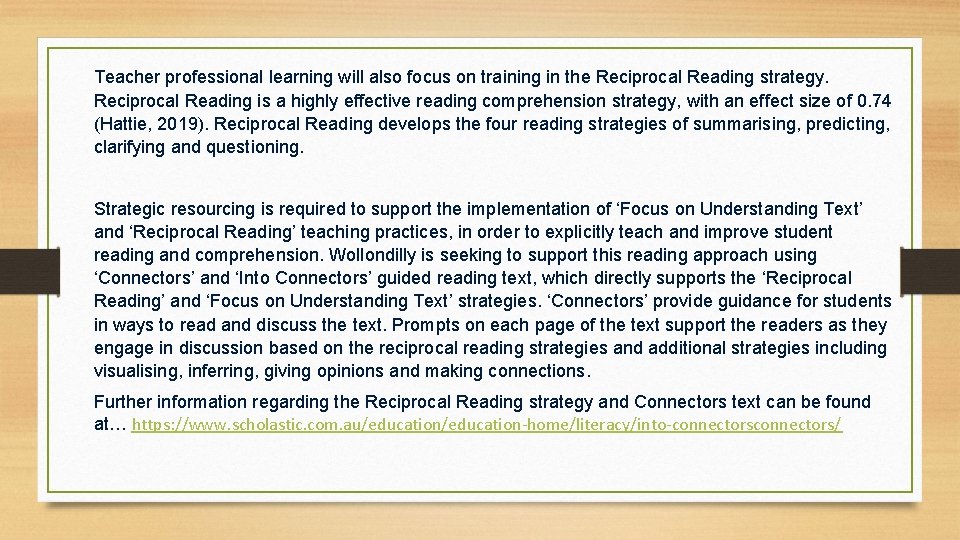 Teacher professional learning will also focus on training in the Reciprocal Reading strategy. Reciprocal Reading is a highly effective reading comprehension strategy, with an effect size of 0.74 (Hattie, 2019). Reciprocal Reading develops the four reading strategies of summarising, predicting, clarifying and questioning.

Strategic resourcing is required to support the implementation of 'Focus on Understanding Text' and 'Reciprocal Reading' teaching practices, in order to explicitly teach and improve student reading and comprehension. Wollondilly is seeking to support this reading approach using 'Connectors' and 'Into Connectors' guided reading text, which directly supports the 'Reciprocal Reading' and 'Focus on Understanding Text' strategies. 'Connectors' provide guidance for students in ways to read and discuss the text. Prompts on each page of the text support the readers as they engage in discussion based on the reciprocal reading strategies and additional strategies including visualising, inferring, giving opinions and making connections.

Further information regarding the Reciprocal Reading strategy and Connectors text can be found at… https://www.scholastic.com.au/education/education-home/literacy/into-connectorsconnectors/